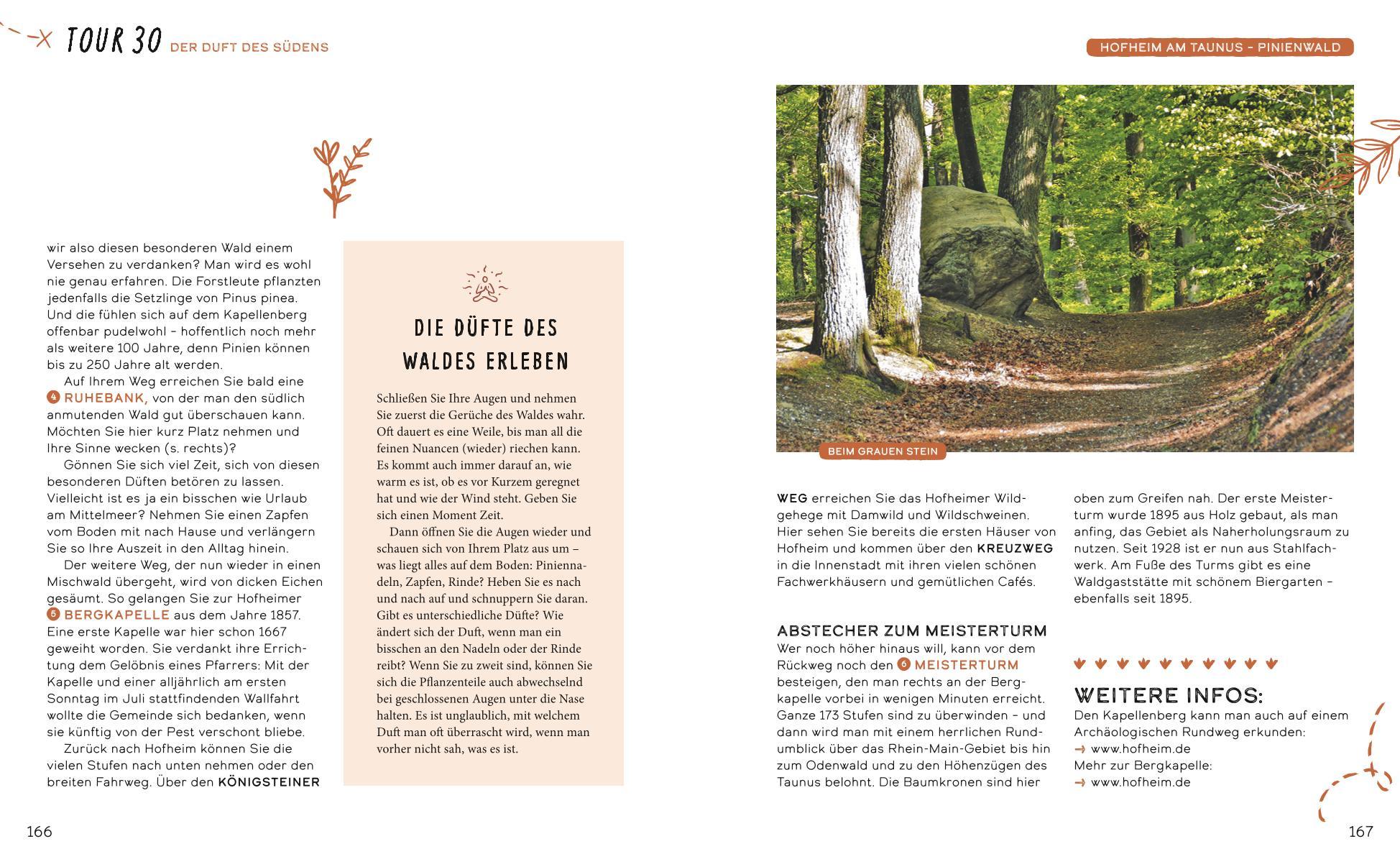 TOUR 30 DER DUFT DES SÜDENS

HOFHEIM AM TAUNUS – PINIENWALD

wir also diesen besonderen Wald einem Versehen zu verdanken? Man wird es wohl nie genau erfahren. Die Forstleute pflanzten jedenfalls die Setzlinge von Pinus pinea. Und die fühlen sich auf dem Kapellenberg offenbar pudelwohl – hoffentlich noch mehr als weitere 100 Jahre, denn Pinien können bis zu 250 Jahre alt werden.

Auf Ihrem Weg erreichen Sie bald eine 4 RUHEBANK, von der man den südlich anmutenden Wald gut überschauen kann. Möchten Sie hier kurz Platz nehmen und Ihre Sinne wecken (s. rechts)?

Gönnen Sie sich viel Zeit, sich von diesen besonderen Düften betören zu lassen. Vielleicht ist es ja ein bisschen wie Urlaub am Mittelmeer? Nehmen Sie einen Zapfen vom Boden mit nach Hause und verlängern Sie so Ihre Auszeit in den Alltag hinein.

Der weitere Weg, der nun wieder in einen Mischwald übergeht, wird von dicken Eichen gesäumt. So gelangen Sie zur Hofheimer 5 BERGKAPELLE aus dem Jahre 1857. Eine erste Kapelle war hier schon 1667 geweiht worden. Sie verdankt ihre Errichtung dem Gelöbnis eines Pfarrers: Mit der Kapelle und einer alljährlich am ersten Sonntag im Juli stattfindenden Wallfahrt wollte die Gemeinde sich bedanken, wenn sie künftig von der Pest verschont bliebe.

Zurück nach Hofheim können Sie die vielen Stufen nach unten nehmen oder den breiten Fahrweg. Über den KÖNIGSTEINER

DIE DÜFTE DES WALDES ERLEBEN

Schließen Sie Ihre Augen und nehmen Sie zuerst die Gerüche des Waldes wahr. Oft dauert es eine Weile, bis man all die feinen Nuancen (wieder) riechen kann. Es kommt auch immer darauf an, wie warm es ist, ob es vor Kurzem geregnet hat und wie der Wind steht. Geben Sie sich einen Moment Zeit.

Dann öffnen Sie die Augen wieder und schauen sich von Ihrem Platz aus um – was liegt alles auf dem Boden: Piniennadeln, Zapfen, Rinde? Heben Sie es nach und nach auf und schnuppern Sie daran. Gibt es unterschiedliche Düfte? Wie ändert sich der Duft, wenn man ein bisschen an den Nadeln oder der Rinde reibt? Wenn Sie zu zweit sind, können Sie sich die Pflanzenteile auch abwechselnd bei geschlossenen Augen unter die Nase halten. Es ist unglaublich, mit welchem Duft man oft überrascht wird, wenn man vorher nicht sah, was es ist.

BEIM GRAUEN STEIN

WEG erreichen Sie das Hofheimer Wildgehege mit Damwild und Wildschweinen. Hier sehen Sie bereits die ersten Häuser von Hofheim und kommen über den KREUZWEG in die Innenstadt mit ihren vielen schönen Fachwerkhäusern und gemütlichen Cafés.

ABSTECHER ZUM MEISTERTURM
Wer noch höher hinaus will, kann vor dem Rückweg noch den 6 MEISTERTURM besteigen, den man rechts an der Bergkapelle vorbei in wenigen Minuten erreicht. Ganze 173 Stufen sind zu überwinden – und dann wird man mit einem herrlichen Rundumblick über das Rhein-Main-Gebiet bis hin zum Odenwald und zu den Höhenzügen des Taunus belohnt. Die Baumkronen sind hier

oben zum Greifen nah. Der erste Meisterturm wurde 1895 aus Holz gebaut, als man anfing, das Gebiet als Naherholungsraum zu nutzen. Seit 1928 ist er nun aus Stahlfachwerk. Am Fuße des Turms gibt es eine Waldgaststätte mit schönem Biergarten – ebenfalls seit 1895.

WEITERE INFOS:
Den Kapellenberg kann man auch auf einem Archäologischen Rundweg erkunden:
→ www.hofheim.de
Mehr zur Bergkapelle:
→ www.hofheim.de

166

167